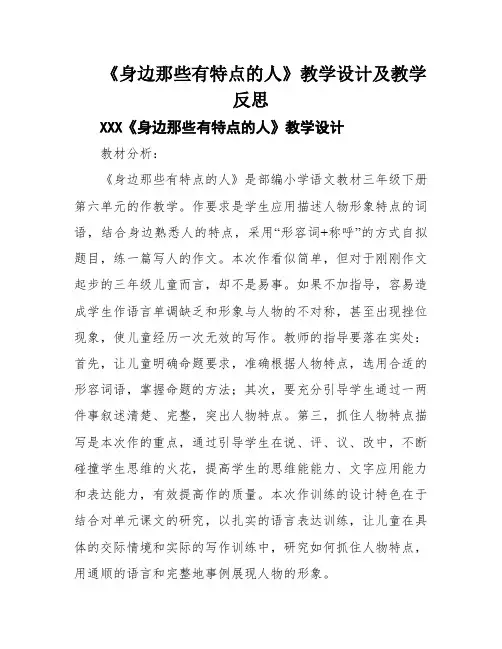 《身边那些有特点的人》教学设计及教学反思

XXX《身边那些有特点的人》教学设计

教材分析：

《身边那些有特点的人》是部编小学语文教材三年级下册第六单元的作教学。作要求是学生应用描述人物形象特点的词语，结合身边熟悉人的特点，采用“形容词+称呼”的方式自拟题目，练一篇写人的作文。本次作看似简单，但对于刚刚作文起步的三年级儿童而言，却不是易事。如果不加指导，容易造成学生作语言单调缺乏和形象与人物的不对称，甚至出现挫位现象，使儿童经历一次无效的写作。教师的指导要落在实处：首先，让儿童明确命题要求，准确根据人物特点，选用合适的形容词语，掌握命题的方法；其次，要充分引导学生通过一两件事叙述清楚、完整，突出人物特点。第三，抓住人物特点描写是本次作的重点，通过引导学生在说、评、议、改中，不断碰撞学生思维的火花，提高学生的思维能能力、文字应用能力和表达能力，有效提高作的质量。本次作训练的设计特色在于结合对单元课文的研究，以扎实的语言表达训练，让儿童在具体的交际情境和实际的写作训练中，研究如何抓住人物特点，用通顺的语言和完整地事例展现人物的形象。